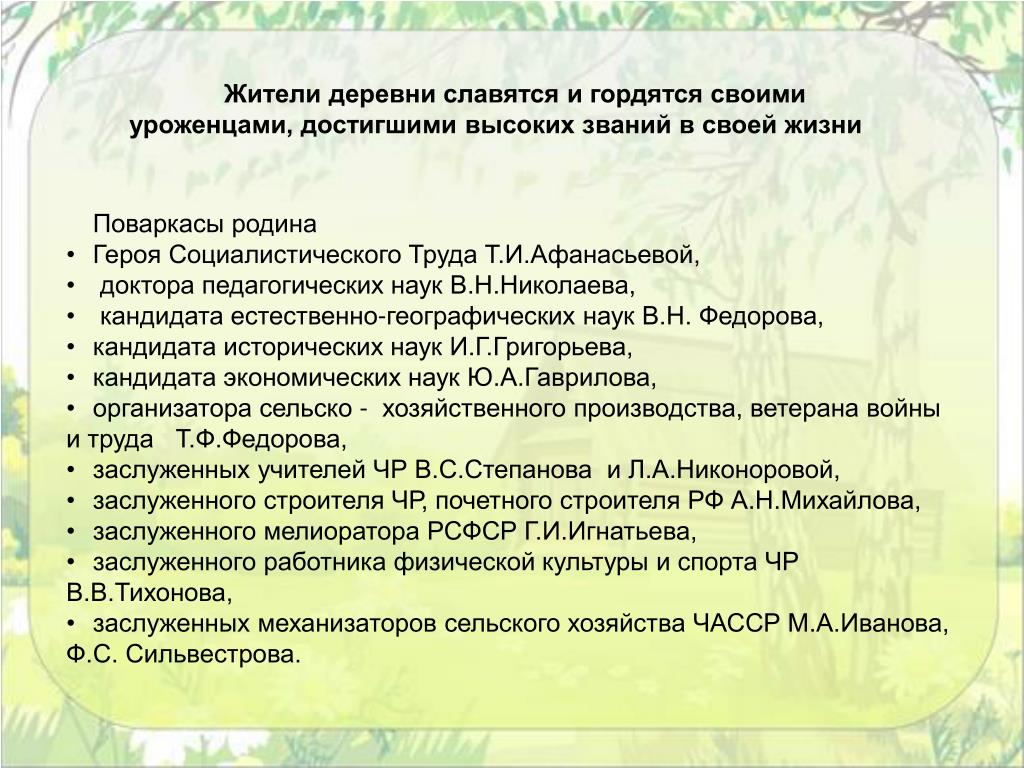 Жители деревни славятся и гордятся своими уроженцами, достигшими высоких званий в своей жизни

Поваркасы родина
• Героя Социалистического Труда Т.И.Афанасьевой,
• доктора педагогических наук В.Н.Николаева,
• кандидата естественно-географических наук В.Н. Федорова,
• кандидата исторических наук И.Г.Григорьева,
• кандидата экономических наук Ю.А.Гаврилова,
• организатора сельско - хозяйственного производства, ветерана войны и труда Т.Ф.Федорова,
• заслуженных учителей ЧР В.С.Степанова и Л.А.Никоноровой,
• заслуженного строителя ЧР, почетного строителя РФ А.Н.Михайлова,
• заслуженного мелиоратора РСФСР Г.И.Игнатьева,
• заслуженного работника физической культуры и спорта ЧР В.В.Тихонова,
• заслуженных механизаторов сельского хозяйства ЧАССР М.А.Иванова, Ф.С. Сильвестрова.